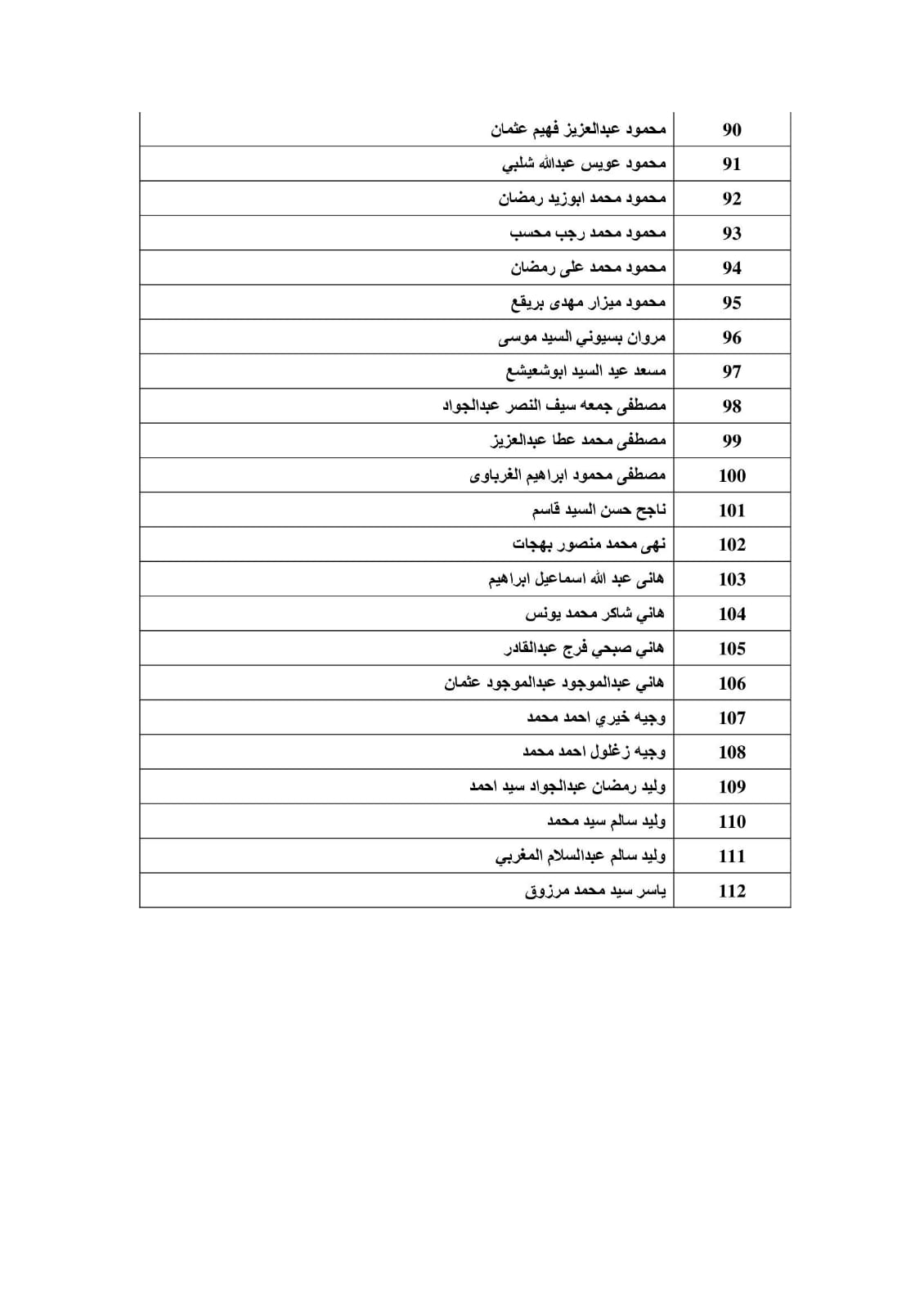 | 90 | محمود عبدالعزيز فهيم عثمان |
|---|---|
| 91 | محمود عويس عبدالله شلبي |
| 92 | محمود محمد ابوزيد رمضان |
| 93 | محمود محمد رجب محسب |
| 94 | محمود محمد على رمضان |
| 95 | محمود ميزار مهدى بريقع |
| 96 | مروان بسيوني السيد موسى |
| 97 | مسعد عيد السيد ابوشعيشع |
| 98 | مصطفى جمعه سيف النصر عبدالجواد |
| 99 | مصطفى محمد عطا عبدالعزيز |
| 100 | مصطفى محمود ابراهيم الغرباوى |
| 101 | ناجح حسن السيد قاسم |
| 102 | نهى محمد منصور بهجات |
| 103 | هانى عبد الله اسماعيل ابراهيم |
| 104 | هاني شاكر محمد يونس |
| 105 | هاني صبحي فرج عبدالقادر |
| 106 | هاني عبدالموجود عبدالموجود عثمان |
| 107 | وجيه خيري احمد محمد |
| 108 | وجيه زغلول احمد محمد |
| 109 | وليد رمضان عبدالجواد سيد احمد |
| 110 | وليد سالم سيد محمد |
| 111 | وليد سالم عبدالسلام المغربي |
| 112 | ياسر سيد محمد مرزوق |